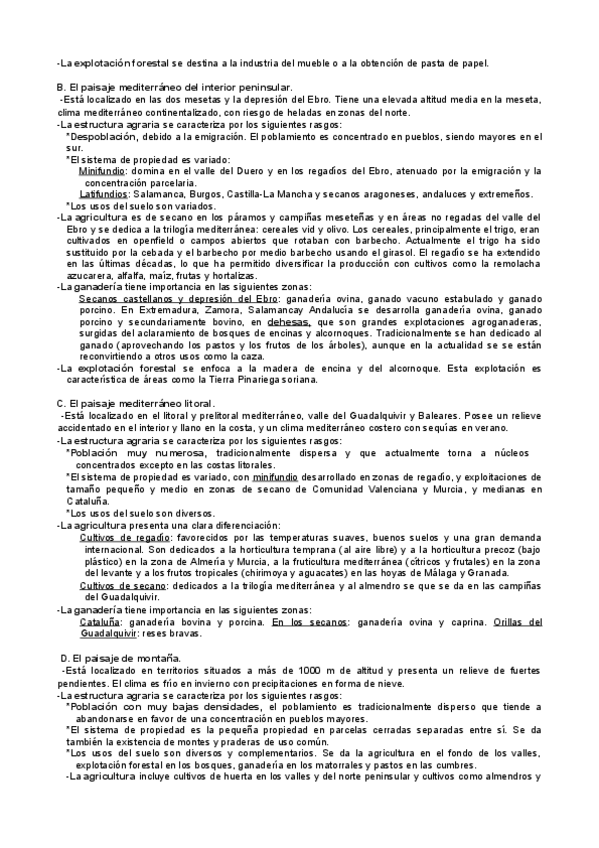 -La explotación forestal se destina a la industria del mueble o a la obtención de pasta de papel.

B. El paisaje mediterráneo del interior peninsular.
-Está localizado en las dos mesetas y la depresión del Ebro. Tiene una elevada altitud media en la meseta, clima mediterráneo continentalizado, con riesgo de heladas en zonas del norte.
-La estructura agraria se caracteriza por los siguientes rasgos:
*Despoblación, debido a la emigración. El poblamiento es concentrado en pueblos, siendo mayores en el sur.
*El sistema de propiedad es variado:
Minifundio: domina en el valle del Duero y en los regadíos del Ebro, atenuado por la emigración y la concentración parcelaria.
Latifundios: Salamanca, Burgos, Castilla-La Mancha y secanos aragoneses, andaluces y extremeños.
*Los usos del suelo son variados.
-La agricultura es de secano en los páramos y campiñas meseteñas y en áreas no regadas del valle del Ebro y se dedica a la trilogía mediterránea: cereales vid y olivo. Los cereales, principalmente el trigo, eran cultivados en openfield o campos abiertos que rotaban con barbecho. Actualmente el trigo ha sido sustituido por la cebada y el barbecho por medio barbecho usando el girasol. El regadío se ha extendido en las últimas décadas, lo que ha permitido diversificar la producción con cultivos como la remolacha azucarera, alfalfa, maíz, frutas y hortalizas.
-La ganadería tiene importancia en las siguientes zonas:
Secanos castellanos y depresión del Ebro: ganadería ovina, ganado vacuno estabulado y ganado porcino. En Extremadura, Zamora, Salamancay Andalucía se desarrolla ganadería ovina, ganado porcino y secundariamente bovino, en dehesas, que son grandes explotaciones agroganaderas, surgidas del aclaramiento de bosques de encinas y alcornoques. Tradicionalmente se han dedicado al ganado (aprovechando los pastos y los frutos de los árboles), aunque en la actualidad se se están reconvirtiendo a otros usos como la caza.
-La explotación forestal se enfoca a la madera de encina y del alcornoque. Esta explotación es característica de áreas como la Tierra Pinariega soriana.

C. El paisaje mediterráneo litoral.
-Está localizado en el litoral y prelitoral mediterráneo, valle del Guadalquivir y Baleares. Posee un relieve accidentado en el interior y llano en la costa, y un clima mediterráneo costero con sequías en verano.
-La estructura agraria se caracteriza por los siguientes rasgos:
*Población muy numerosa, tradicionalmente dispersa y que actualmente torna a núcleos concentrados excepto en las costas litorales.
*El sistema de propiedad es variado, con minifundio desarrollado en zonas de regadío, y explotaciones de tamaño pequeño y medio en zonas de secano de Comunidad Valenciana y Murcia, y medianas en Cataluña.
*Los usos del suelo son diversos.
-La agricultura presenta una clara diferenciación:
Cultivos de regadío: favorecidos por las temperaturas suaves, buenos suelos y una gran demanda internacional. Son dedicados a la horticultura temprana (al aire libre) y a la horticultura precoz (bajo plástico) en la zona de Almería y Murcia, a la fruticultura mediterránea (cítricos y frutales) en la zona del levante y a los frutos tropicales (chirimoya y aguacates) en las hoyas de Málaga y Granada.
Cultivos de secano: dedicados a la trilogía mediterránea y al almendro se que se da en las campiñas del Guadalquivir.
-La ganadería tiene importancia en las siguientes zonas:
Cataluña: ganadería bovina y porcina. En los secanos: ganadería ovina y caprina. Orillas del Guadalquivir: reses bravas.

D. El paisaje de montaña.
-Está localizado en territorios situados a más de 1000 m de altitud y presenta un relieve de fuertes pendientes. El clima es frío en invierno con precipitaciones en forma de nieve.
-La estructura agraria se caracteriza por los siguientes rasgos:
*Población con muy bajas densidades, el poblamiento es tradicionalmente disperso que tiende a abandonarse en favor de una concentración en pueblos mayores.
*El sistema de propiedad es la pequeña propiedad en parcelas cerradas separadas entre sí. Se da también la existencia de montes y praderas de uso común.
*Los usos del suelo son diversos y complementarios. Se da la agricultura en el fondo de los valles, explotación forestal en los bosques, ganadería en los matorrales y pastos en las cumbres.
-La agricultura incluye cultivos de huerta en los valles y del norte peninsular y cultivos como almendros y